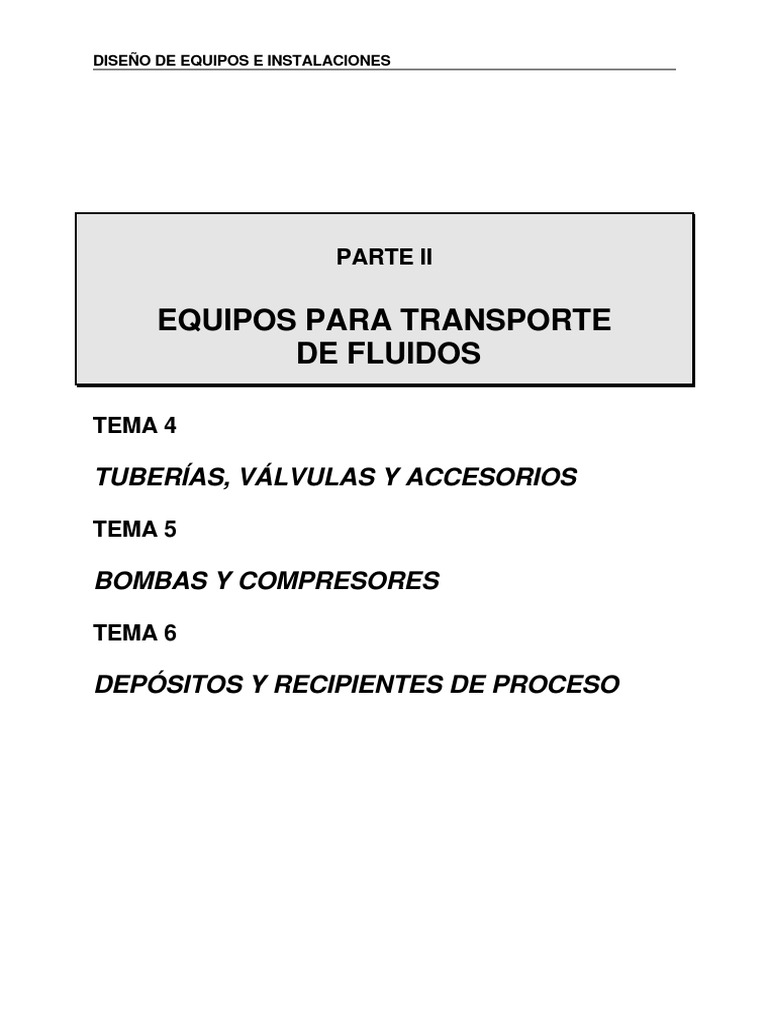 DISEÑO DE EQUIPOS E INSTALACIONES

PARTE II

EQUIPOS PARA TRANSPORTE
DE FLUIDOS

TEMA 4

TUBERÍAS, VÁLVULAS Y ACCESORIOS

TEMA 5

BOMBAS Y COMPRESORES

TEMA 6

DEPÓSITOS Y RECIPIENTES DE PROCESO